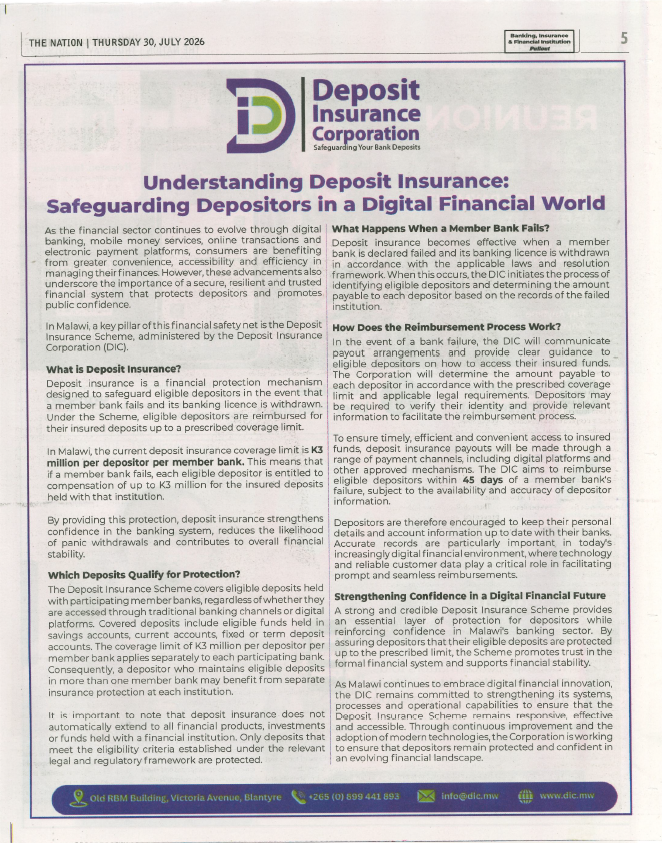 THE NATION | THURSDAY 30, JULY 2026

Banking, Insurance & Financial Institution Pullout

5

Deposit Insurance Corporation
Safeguarding Your Bank Deposits

Understanding Deposit Insurance: Safeguarding Depositors in a Digital Financial World

As the financial sector continues to evolve through digital banking, mobile money services, online transactions and electronic payment platforms, consumers are benefiting from greater convenience, accessibility and efficiency in managing their finances. However, these advancements also underscore the importance of a secure, resilient and trusted financial system that protects depositors and promotes public confidence.

In Malawi, a key pillar of this financial safety net is the Deposit Insurance Scheme, administered by the Deposit Insurance Corporation (DIC).

What is Deposit Insurance?

Deposit insurance is a financial protection mechanism designed to safeguard eligible depositors in the event that a member bank fails and its banking licence is withdrawn. Under the Scheme, eligible depositors are reimbursed for their insured deposits up to a prescribed coverage limit.

In Malawi, the current deposit insurance coverage limit is K3 million per depositor per member bank. This means that if a member bank fails, each eligible depositor is entitled to compensation of up to K3 million for the insured deposits held with that institution.

By providing this protection, deposit insurance strengthens confidence in the banking system, reduces the likelihood of panic withdrawals and contributes to overall financial stability.

Which Deposits Qualify for Protection?

The Deposit Insurance Scheme covers eligible deposits held with participating member banks, regardless of whether they are accessed through traditional banking channels or digital platforms. Covered deposits include eligible funds held in savings accounts, current accounts, fixed or term deposit accounts. The coverage limit of K3 million per depositor per member bank applies separately to each participating bank. Consequently, a depositor who maintains eligible deposits in more than one member bank may benefit from separate insurance protection at each institution.

It is important to note that deposit insurance does not automatically extend to all financial products, investments or funds held with a financial institution. Only deposits that meet the eligibility criteria established under the relevant legal and regulatory framework are protected.

What Happens When a Member Bank Fails?

Deposit insurance becomes effective when a member bank is declared failed and its banking licence is withdrawn in accordance with the applicable laws and resolution framework. When this occurs, the DIC initiates the process of identifying eligible depositors and determining the amount payable to each depositor based on the records of the failed institution.

How Does the Reimbursement Process Work?

In the event of a bank failure, the DIC will communicate payout arrangements and provide clear guidance to eligible depositors on how to access their insured funds. The Corporation will determine the amount payable to each depositor in accordance with the prescribed coverage limit and applicable legal requirements. Depositors may be required to verify their identity and provide relevant information to facilitate the reimbursement process.

To ensure timely, efficient and convenient access to insured funds, deposit insurance payouts will be made through a range of payment channels, including digital platforms and other approved mechanisms. The DIC aims to reimburse eligible depositors within 45 days of a member bank's failure, subject to the availability and accuracy of depositor information.

Depositors are therefore encouraged to keep their personal details and account information up to date with their banks. Accurate records are particularly important in today's increasingly digital financial environment, where technology and reliable customer data play a critical role in facilitating prompt and seamless reimbursements.

Strengthening Confidence in a Digital Financial Future

A strong and credible Deposit Insurance Scheme provides an essential layer of protection for depositors while reinforcing confidence in Malawi's banking sector. By assuring depositors that their eligible deposits are protected up to the prescribed limit, the Scheme promotes trust in the formal financial system and supports financial stability.

As Malawi continues to embrace digital financial innovation, the DIC remains committed to strengthening its systems, processes and operational capabilities to ensure that the Deposit Insurance Scheme remains responsive, effective and accessible. Through continuous improvement and the adoption of modern technologies, the Corporation is working to ensure that depositors remain protected and confident in an evolving financial landscape.

Old RBM Building, Victoria Avenue, Blantyre +265 (0) 899 441 893 info@dic.mw www.dic.mw